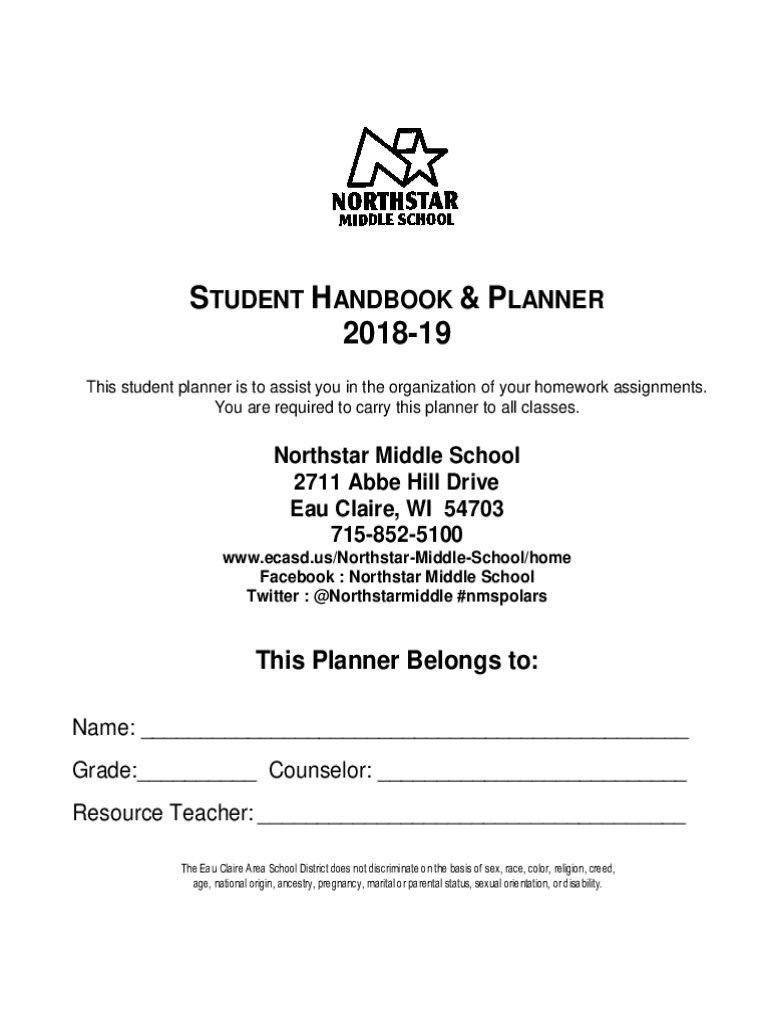 NORTHSTAR
MIDDLE SCHOOL

STUDENT HANDBOOK & PLANNER
2018-19

This student planner is to assist you in the organization of your homework assignments. You are required to carry this planner to all classes.

Northstar Middle School
2711 Abbe Hill Drive
Eau Claire, WI 54703
715-852-5100
www.ecasd.us/Northstar-Middle-School/home
Facebook : Northstar Middle School
Twitter : @Northstarmiddle #nmspolars

This Planner Belongs to:

Name: ______________________________________________

Grade:__________ Counselor: __________________________

Resource Teacher:____________________________________

The Eau Claire Area School District does not discriminate on the basis of sex, race, color, religion, creed, age, national origin, ancestry, pregnancy, marital or parental status, sexual orientation, or disability.